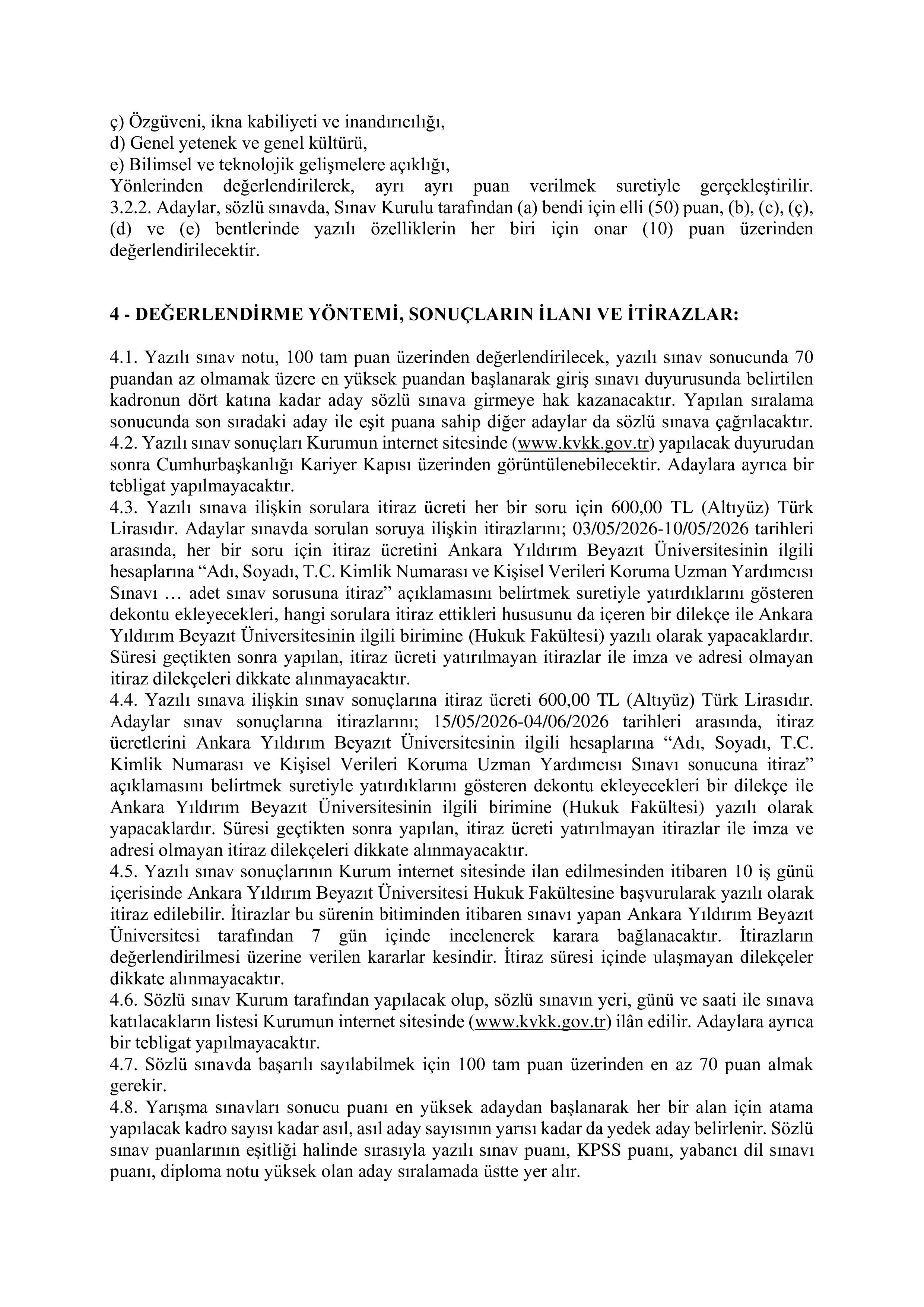 ç) Özgüveni, ikna kabiliyeti ve inandırıcılığı,
d) Genel yetenek ve genel kültürü,
e) Bilimsel ve teknolojik gelişmelere açıklığı,
Yönlerinden değerlendirilerek, ayrı ayrı puan verilmek suretiyle gerçekleştirilir.
3.2.2. Adaylar, sözlü sınavda, Sınav Kurulu tarafından (a) bendi için elli (50) puan, (b), (c), (ç), (d) ve (e) bentlerinde yazılı özelliklerin her biri için onar (10) puan üzerinden değerlendirilecektir.

4 - DEĞERLENDİRME YÖNTEMİ, SONUÇLARIN İLANI VE İTİRAZLAR:

4.1. Yazılı sınav notu, 100 tam puan üzerinden değerlendirilecek, yazılı sınav sonucunda 70 puandan az olmamak üzere en yüksek puandan başlanarak giriş sınavı duyurusunda belirtilen kadronun dört katına kadar aday sözlü sınava girmeye hak kazanacaktır. Yapılan sıralama sonucunda son sıradaki aday ile eşit puana sahip diğer adaylar da sözlü sınava çağrılacaktır.
4.2. Yazılı sınav sonuçları Kurumun internet sitesinde (www.kvkk.gov.tr) yapılacak duyurudan sonra Cumhurbaşkanlığı Kariyer Kapısı üzerinden görüntülenebilecektir. Adaylara ayrıca bir tebligat yapılmayacaktır.
4.3. Yazılı sınava ilişkin sorulara itiraz ücreti her bir soru için 600,00 TL (Altıyüz) Türk Lirasıdır. Adaylar sınavda sorulan soruya ilişkin itirazlarını; 03/05/2026-10/05/2026 tarihleri arasında, her bir soru için itiraz ücretini Ankara Yıldırım Beyazıt Üniversitesinin ilgili hesaplarına “Adı, Soyadı, T.C. Kimlik Numarası ve Kişisel Verileri Koruma Uzman Yardımcısı Sınavı … adet sınav sorusuna itiraz” açıklamasını belirtmek suretiyle yatırdıklarını gösteren dekontu ekleyecekleri, hangi sorulara itiraz ettikleri hususunu da içeren bir dilekçe ile Ankara Yıldırım Beyazıt Üniversitesinin ilgili birimine (Hukuk Fakültesi) yazılı olarak yapacaklardır. Süresi geçtikten sonra yapılan, itiraz ücreti yatırılmayan itirazlar ile imza ve adresi olmayan itiraz dilekçeleri dikkate alınmayacaktır.
4.4. Yazılı sınava ilişkin sınav sonuçlarına itiraz ücreti 600,00 TL (Altıyüz) Türk Lirasıdır. Adaylar sınav sonuçlarına itirazlarını; 15/05/2026-04/06/2026 tarihleri arasında, itiraz ücretlerini Ankara Yıldırım Beyazıt Üniversitesinin ilgili hesaplarına “Adı, Soyadı, T.C. Kimlik Numarası ve Kişisel Verileri Koruma Uzman Yardımcısı Sınavı sonucuna itiraz” açıklamasını belirtmek suretiyle yatırdıklarını gösteren dekontu ekleyecekleri bir dilekçe ile Ankara Yıldırım Beyazıt Üniversitesinin ilgili birimine (Hukuk Fakültesi) yazılı olarak yapacaklardır. Süresi geçtikten sonra yapılan, itiraz ücreti yatırılmayan itirazlar ile imza ve adresi olmayan itiraz dilekçeleri dikkate alınmayacaktır.
4.5. Yazılı sınav sonuçlarının Kurum internet sitesinde ilan edilmesinden itibaren 10 iş günü içerisinde Ankara Yıldırım Beyazıt Üniversitesi Hukuk Fakültesine başvurularak yazılı olarak itiraz edilebilir. İtirazlar bu sürenin bitiminden itibaren sınavı yapan Ankara Yıldırım Beyazıt Üniversitesi tarafından 7 gün içinde incelenerek karara bağlanacaktır. İtirazların değerlendirilmesi üzerine verilen kararlar kesindir. İtiraz süresi içinde ulaşmayan dilekçeler dikkate alınmayacaktır.
4.6. Sözlü sınav Kurum tarafından yapılacak olup, sözlü sınavın yeri, günü ve saati ile sınava katılacakların listesi Kurumun internet sitesinde (www.kvkk.gov.tr) ilân edilir. Adaylara ayrıca bir tebligat yapılmayacaktır.
4.7. Sözlü sınavda başarılı sayılabilmek için 100 tam puan üzerinden en az 70 puan almak gerekir.
4.8. Yarışma sınavları sonucu puanı en yüksek adaydan başlanarak her bir alan için atama yapılacak kadro sayısı kadar asıl, asıl aday sayısının yarısı kadar da yedek aday belirlenir. Sözlü sınav puanlarının eşitliği halinde sırasıyla yazılı sınav puanı, KPSS puanı, yabancı dil sınavı puanı, diploma notu yüksek olan aday sıralamada üstte yer alır.